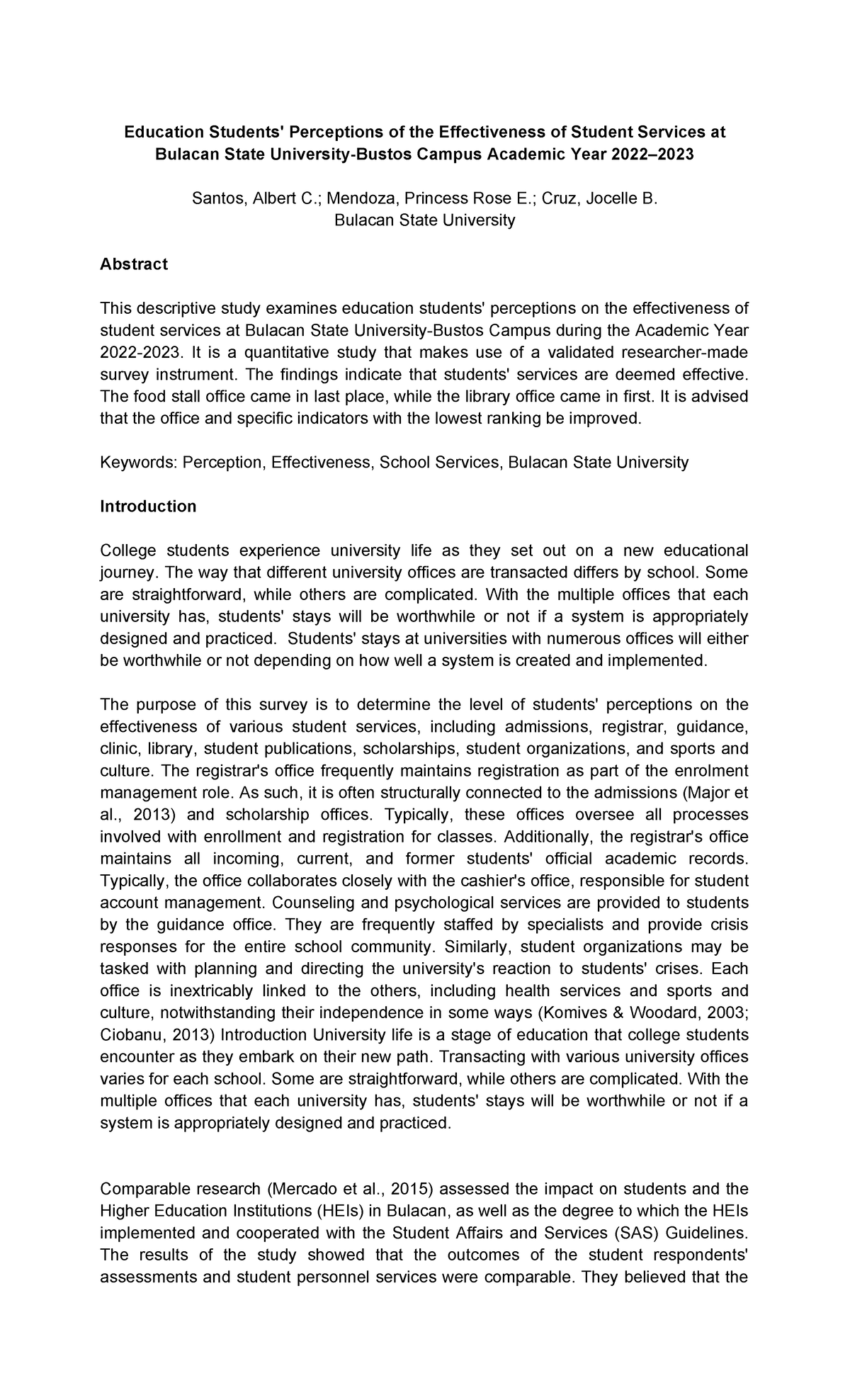 Education Students' Perceptions of the Effectiveness of Student Services at Bulacan State University-Bustos Campus Academic Year 2022–2023

Santos, Albert C.; Mendoza, Princess Rose E.; Cruz, Jocelle B.
Bulacan State University

Abstract

This descriptive study examines education students' perceptions on the effectiveness of student services at Bulacan State University-Bustos Campus during the Academic Year 2022-2023. It is a quantitative study that makes use of a validated researcher-made survey instrument. The findings indicate that students' services are deemed effective. The food stall office came in last place, while the library office came in first. It is advised that the office and specific indicators with the lowest ranking be improved.

Keywords: Perception, Effectiveness, School Services, Bulacan State University

Introduction

College students experience university life as they set out on a new educational journey. The way that different university offices are transacted differs by school. Some are straightforward, while others are complicated. With the multiple offices that each university has, students' stays will be worthwhile or not if a system is appropriately designed and practiced. Students' stays at universities with numerous offices will either be worthwhile or not depending on how well a system is created and implemented.

The purpose of this survey is to determine the level of students' perceptions on the effectiveness of various student services, including admissions, registrar, guidance, clinic, library, student publications, scholarships, student organizations, and sports and culture. The registrar's office frequently maintains registration as part of the enrolment management role. As such, it is often structurally connected to the admissions (Major et al., 2013) and scholarship offices. Typically, these offices oversee all processes involved with enrollment and registration for classes. Additionally, the registrar's office maintains all incoming, current, and former students' official academic records. Typically, the office collaborates closely with the cashier's office, responsible for student account management. Counseling and psychological services are provided to students by the guidance office. They are frequently staffed by specialists and provide crisis responses for the entire school community. Similarly, student organizations may be tasked with planning and directing the university's reaction to students' crises. Each office is inextricably linked to the others, including health services and sports and culture, notwithstanding their independence in some ways (Komives & Woodard, 2003; Ciobanu, 2013) Introduction University life is a stage of education that college students encounter as they embark on their new path. Transacting with various university offices varies for each school. Some are straightforward, while others are complicated. With the multiple offices that each university has, students' stays will be worthwhile or not if a system is appropriately designed and practiced.

Comparable research (Mercado et al., 2015) assessed the impact on students and the Higher Education Institutions (HEIs) in Bulacan, as well as the degree to which the HEIs implemented and cooperated with the Student Affairs and Services (SAS) Guidelines. The results of the study showed that the outcomes of the student respondents' assessments and student personnel services were comparable. They believed that the